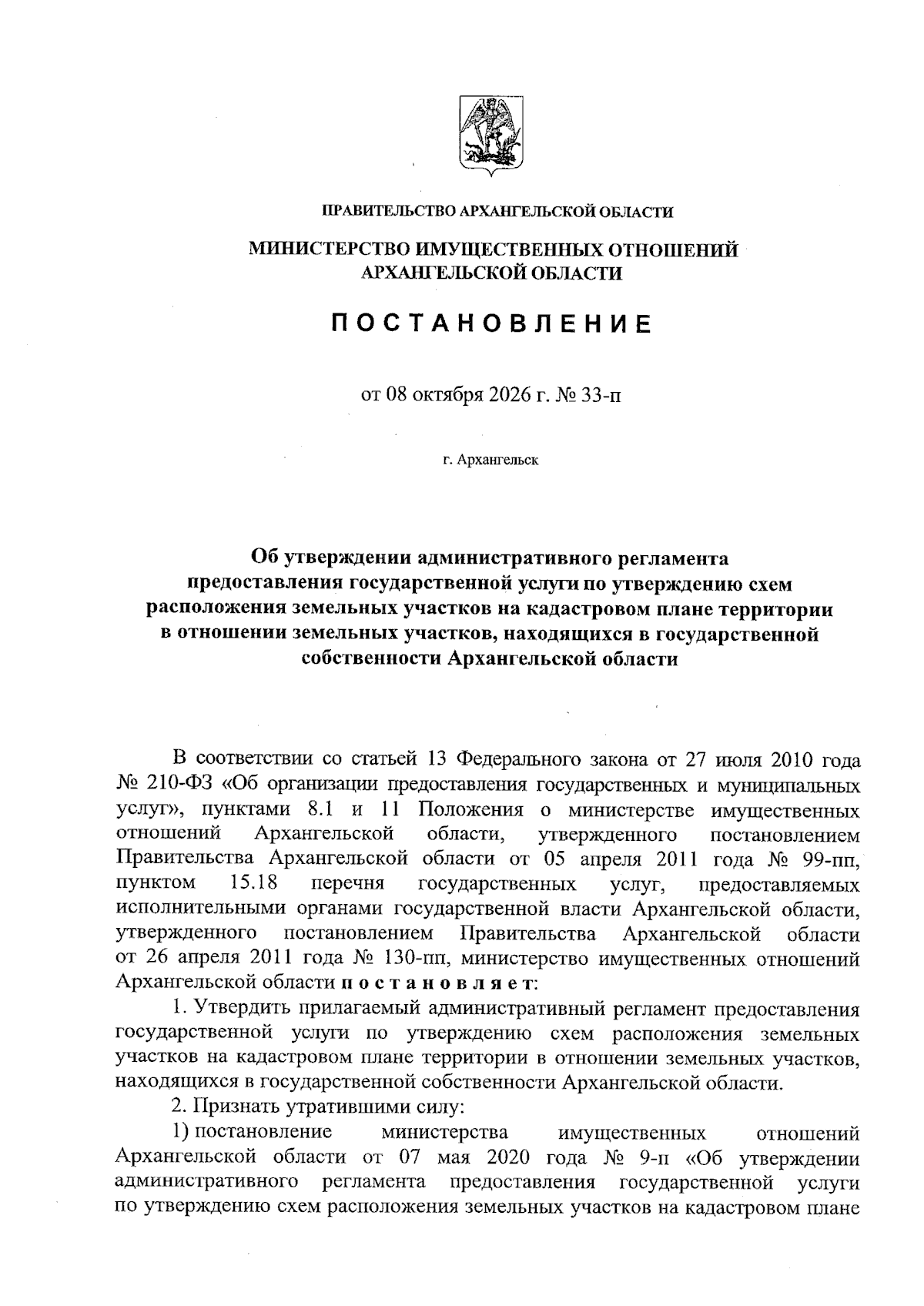 ПРАВИТЕЛЬСТВО АРХАНГЕЛЬСКОЙ ОБЛАСТИ

МИНИСТЕРСТВО ИМУЩЕСТВЕННЫХ ОТНОШЕНИЙ
АРХАНГЕЛЬСКОЙ ОБЛАСТИ

ПОСТАНОВЛЕНИЕ

от 08 октября 2026 г. № 33-п

г. Архангельск

Об утверждении административного регламента
предоставления государственной услуги по утверждению схем
расположения земельных участков на кадастровом плане территории
в отношении земельных участков, находящихся в государственной
собственности Архангельской области

В соответствии со статьей 13 Федерального закона от 27 июля 2010 года № 210-ФЗ «Об организации предоставления государственных и муниципальных услуг», пунктами 8.1 и 11 Положения о министерстве имущественных отношений Архангельской области, утвержденного постановлением Правительства Архангельской области от 05 апреля 2011 года № 99-пп, пунктом 15.18 перечня государственных услуг, предоставляемых исполнительными органами государственной власти Архангельской области, утвержденного постановлением Правительства Архангельской области от 26 апреля 2011 года № 130-пп, министерство имущественных отношений Архангельской области постановляет:

1. Утвердить прилагаемый административный регламент предоставления государственной услуги по утверждению схем расположения земельных участков на кадастровом плане территории в отношении земельных участков, находящихся в государственной собственности Архангельской области.

2. Признать утратившими силу:

1) постановление министерства имущественных отношений Архангельской области от 07 мая 2020 года № 9-п «Об утверждении административного регламента предоставления государственной услуги по утверждению схем расположения земельных участков на кадастровом плане